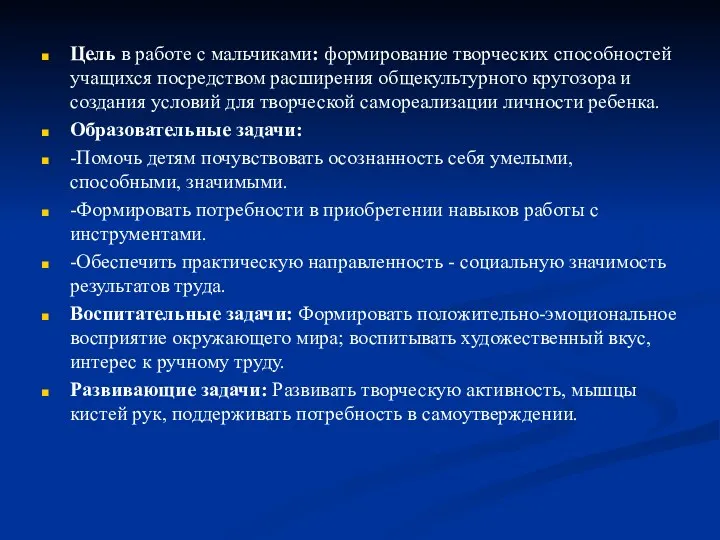 Цель в работе с мальчиками: формирование творческих способностей учащихся посредством расширения общекультурного кругозора и создания условий для творческой самореализации личности ребенка.

Образовательные задачи:

-Помочь детям почувствовать осознанность себя умелыми, способными, значимыми.

-Формировать потребности в приобретении навыков работы с инструментами.

-Обеспечить практическую направленность - социальную значимость результатов труда.

Воспитательные задачи: Формировать положительно-эмоциональное восприятие окружающего мира; воспитывать художественный вкус, интерес к ручному труду.

Развивающие задачи: Развивать творческую активность, мышцы кистей рук, поддерживать потребность в самоутверждении.